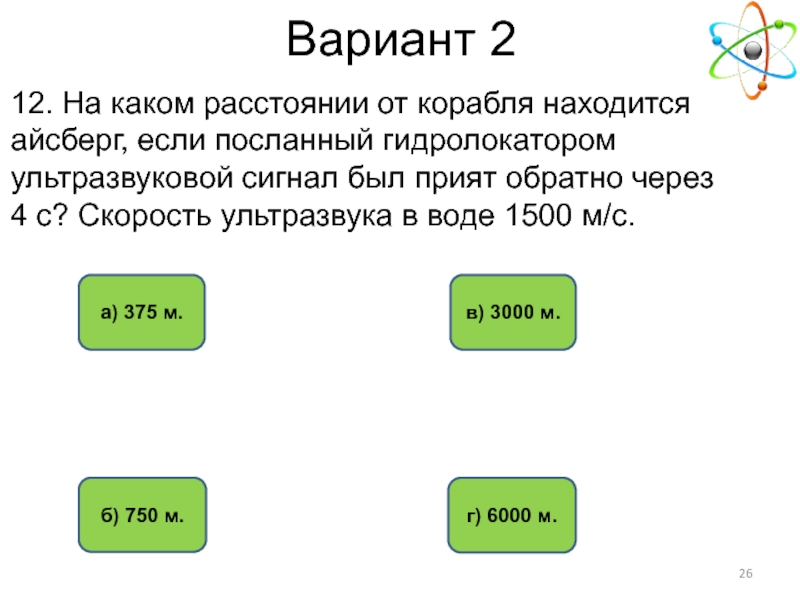 Вариант 2

12. На каком расстоянии от корабля находится айсберг, если посланный гидролокатором ультразвуковой сигнал был прият обратно через 4 с? Скорость ультразвука в воде 1500 м/с.

а) 375 м.

в) 3000 м.

б) 750 м.

г) 6000 м.

26